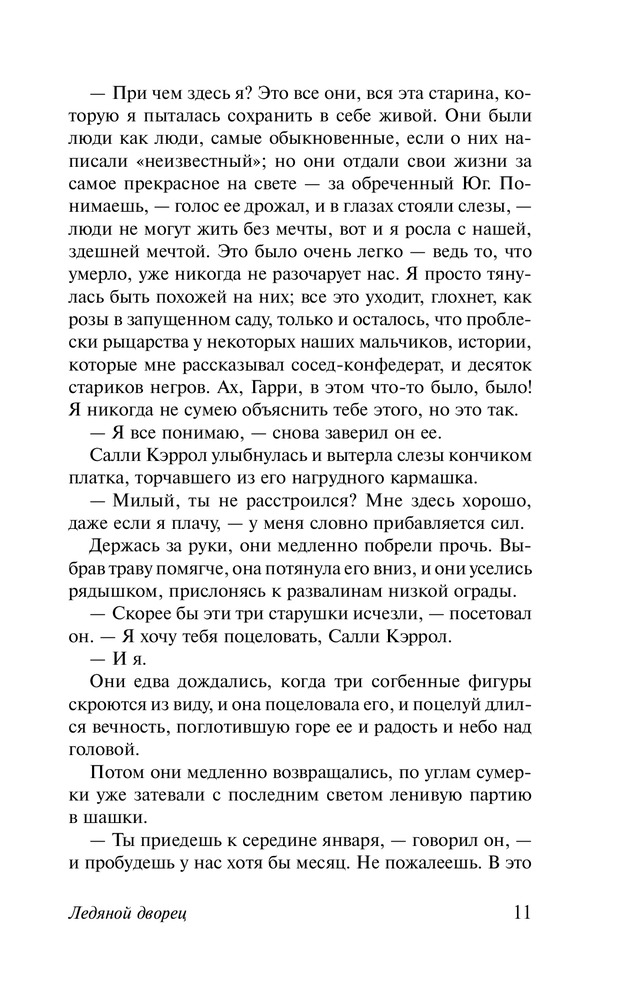 — При чем здесь я? Это все они, вся эта старина, которую я пыталась сохранить в себе живой. Они были люди как люди, самые обыкновенные, если о них написали «неизвестный»; но они отдали свои жизни за самое прекрасное на свете — за обреченный Юг. Понимаешь, — голос ее дрожал, и в глазах стояли слезы, — люди не могут жить без мечты, вот и я росла с нашей, здешней мечтой. Это было очень легко — ведь то, что умерло, уже никогда не разочарует нас. Я просто тянулась быть похожей на них; все это уходит, глохнет, как розы в запущенном саду, только и осталось, что проблески рыцарства у некоторых наших мальчиков, истории, которые мне рассказывал сосед-конфедерат, и десяток стариков негров. Ах, Гарри, в этом что-то было, было! Я никогда не сумею объяснить тебе этого, но это так.

— Я все понимаю, — снова заверил он ее.

Салли Кэррол улыбнулась и вытерла слезы кончиком платка, торчавшего из его нагрудного кармашка.

— Милый, ты не расстроился? Мне здесь хорошо, даже если я плачу, — у меня словно прибавляется сил.

Держась за руки, они медленно побрели прочь. Выбрав траву помягче, она потянула его вниз, и они уселись рядышком, прислонясь к развалинам низкой ограды.

— Скорее бы эти три старушки исчезли, — посетовал он. — Я хочу тебя поцеловать, Салли Кэррол.

— И я.

Они едва дождались, когда три согбенные фигуры скроются из виду, и она поцеловала его, и поцелуй длился вечность, поглотившую горе ее и радость и небо над головой.

Потом они медленно возвращались, по углам сумерки уже затевали с последним светом ленивую партию в шашки.

— Ты приедешь к середине января, — говорил он, — и пробудешь у нас хотя бы месяц. Не пожалеешь. В это

Ледяной дворец 11